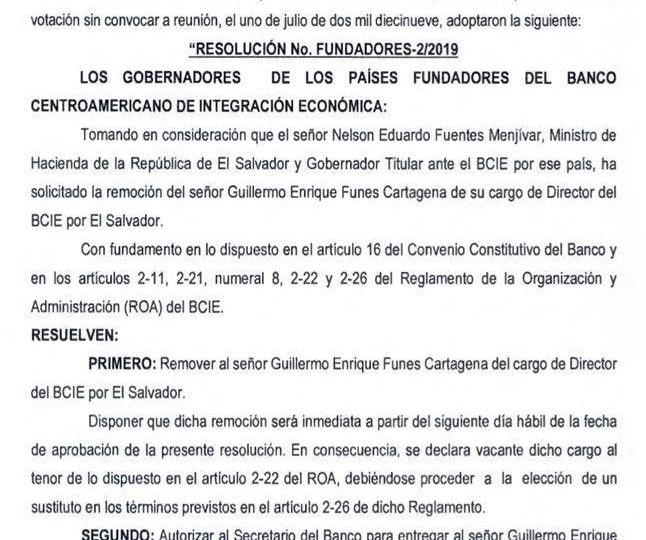 votación sin convocar a reunión, el uno de julio de dos mil diecinueve, adoptaron la siguiente:

"RESOLUCIÓN No. FUNDADORES-2/2019

LOS GOBERNADORES DE LOS PAÍSES FUNDADORES DEL BANCO CENTROAMERICANO DE INTEGRACIÓN ECONÓMICA:

Tomando en consideración que el señor Nelson Eduardo Fuentes Menjívar, Ministro de Hacienda de la República de El Salvador y Gobernador Titular ante el BCIE por ese país, ha solicitado la remoción del señor Guillermo Enrique Funes Cartagena de su cargo de Director del BCIE por El Salvador.

Con fundamento en lo dispuesto en el artículo 16 del Convenio Constitutivo del Banco y en los artículos 2-11, 2-21, numeral 8, 2-22 y 2-26 del Reglamento de la Organización y Administración (ROA) del BCIE.

RESUELVEN:

PRIMERO: Remover al señor Guillermo Enrique Funes Cartagena del cargo de Director del BCIE por El Salvador.

Disponer que dicha remoción será inmediata a partir del siguiente día hábil de la fecha de aprobación de la presente resolución. En consecuencia, se declara vacante dicho cargo al tenor de lo dispuesto en el artículo 2-22 del ROA, debiéndose proceder a la elección de un sustituto en los términos previstos en el artículo 2-26 de dicho Reglamento.

SEGUNDO: Autorizar al Secretario del Banco para entregar al señor Guillermo Enrique